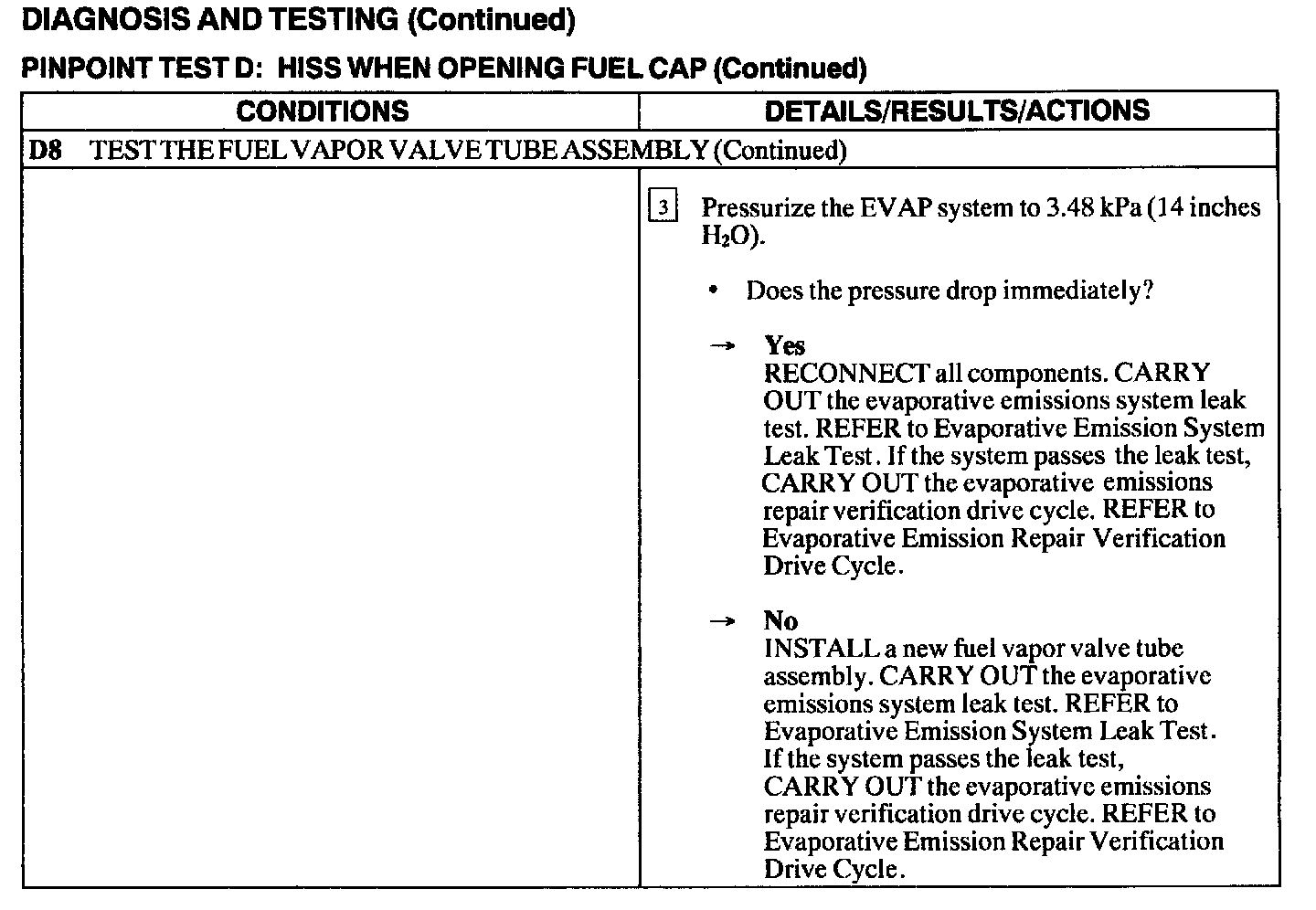 DIAGNOSIS AND TESTING (Continued)

PINPOINT TEST D: HISS WHEN OPENING FUEL CAP (Continued)

| CONDITIONS | DETAILS/RESULTS/ACTIONS |
|---|---|
| D8 TEST THE FUEL VAPOR VALVE TUBE ASSEMBLY (Continued) | |
| | 3 Pressurize the EVAP system to 3.48 kPa (14 inches $H_2O$). • Does the pressure drop immediately? → Yes RECONNECT all components. CARRY OUT the evaporative emissions system leak test. REFER to Evaporative Emission System Leak Test. If the system passes the leak test, CARRY OUT the evaporative emissions repair verification drive cycle. REFER to Evaporative Emission Repair Verification Drive Cycle. → No INSTALL a new fuel vapor valve tube assembly. CARRY OUT the evaporative emissions system leak test. REFER to Evaporative Emission System Leak Test. If the system passes the leak test, CARRY OUT the evaporative emissions repair verification drive cycle. REFER to Evaporative Emission Repair Verification Drive Cycle. |